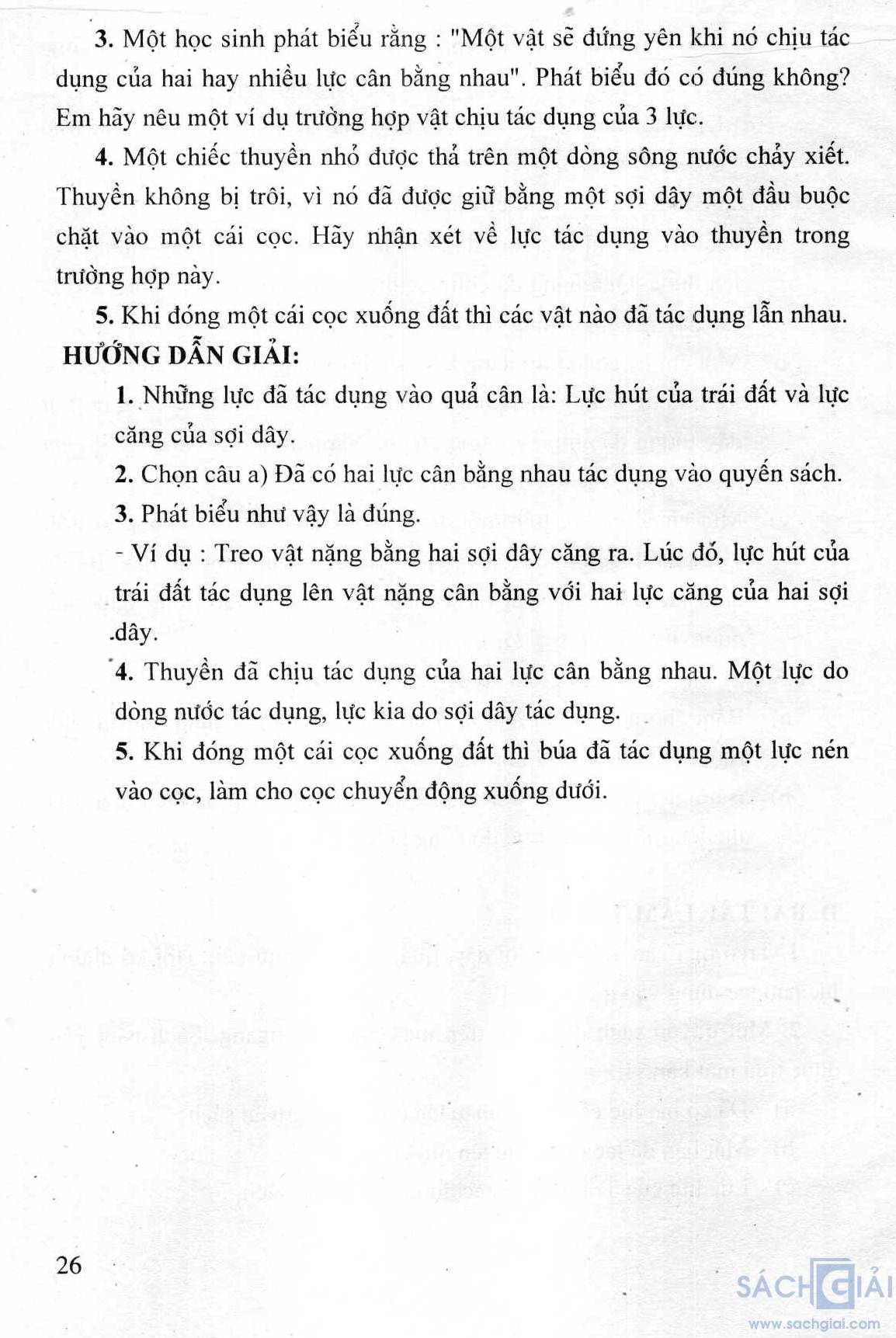 3. Một học sinh phát biểu rằng : "Một vật sẽ đứng yên khi nó chịu tác dụng của hai hay nhiều lực cân bằng nhau". Phát biểu đó có đúng không? Em hãy nêu một ví dụ trường hợp vật chịu tác dụng của 3 lực.

4. Một chiếc thuyền nhỏ được thả trên một dòng sông nước chảy xiết. Thuyền không bị trôi, vì nó đã được giữ bằng một sợi dây một đầu buộc chặt vào một cái cọc. Hãy nhận xét về lực tác dụng vào thuyền trong trường hợp này.

5. Khi đóng một cái cọc xuống đất thì các vật nào đã tác dụng lẫn nhau.

HƯỚNG DẪN GIẢI:

1. Những lực đã tác dụng vào quả cân là: Lực hút của trái đất và lực căng của sợi dây.

2. Chọn câu a) Đã có hai lực cân bằng nhau tác dụng vào quyển sách.

3. Phát biểu như vậy là đúng.

- Ví dụ : Treo vật nặng bằng hai sợi dây căng ra. Lúc đó, lực hút của trái đất tác dụng lên vật nặng cân bằng với hai lực căng của hai sợi dây.

4. Thuyền đã chịu tác dụng của hai lực cân bằng nhau. Một lực do dòng nước tác dụng, lực kia do sợi dây tác dụng.

5. Khi đóng một cái cọc xuống đất thì búa đã tác dụng một lực nén vào cọc, làm cho cọc chuyển động xuống dưới.

26

SÁCH GIẢI
www.sachgiai.com